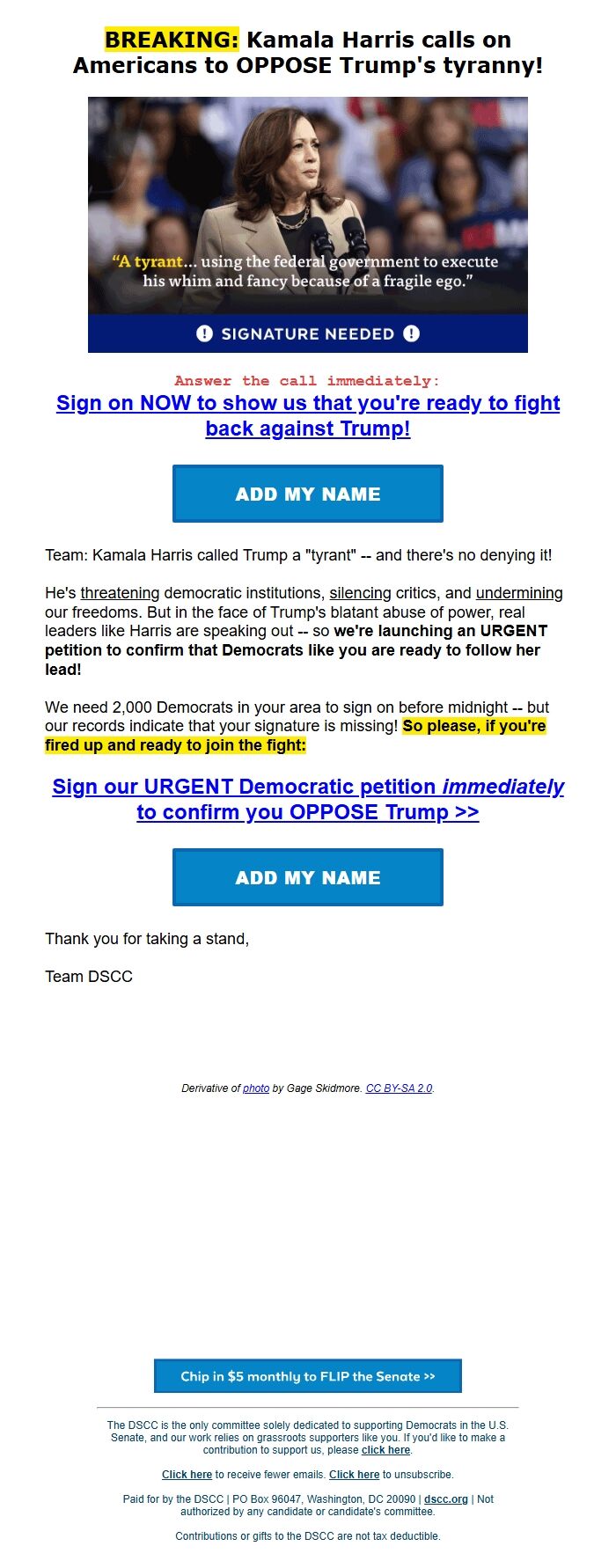 BREAKING: Kamala Harris calls on Americans to OPPOSE Trump's tyranny!

"A tyrant... using the federal government to execute his whim and fancy because of a fragile ego."

SIGNATURE NEEDED

Answer the call immediately:
Sign on NOW to show us that you're ready to fight back against Trump!

ADD MY NAME

Team: Kamala Harris called Trump a "tyrant" -- and there's no denying it!

He's threatening democratic institutions, silencing critics, and undermining our freedoms. But in the face of Trump's blatant abuse of power, real leaders like Harris are speaking out -- so we're launching an URGENT petition to confirm that Democrats like you are ready to follow her lead!

We need 2,000 Democrats in your area to sign on before midnight -- but our records indicate that your signature is missing! So please, if you're fired up and ready to join the fight:

Sign our URGENT Democratic petition immediately to confirm you OPPOSE Trump >>

ADD MY NAME

Thank you for taking a stand,

Team DSCC

Derivative of photo by Gage Skidmore. CC BY-SA 2.0.

Chip in $5 monthly to FLIP the Senate >>

The DSCC is the only committee solely dedicated to supporting Democrats in the U.S. Senate, and our work relies on grassroots supporters like you. If you'd like to make a contribution to support us, please click here.

Click here to receive fewer emails. Click here to unsubscribe.

Paid for by the DSCC | PO Box 96047, Washington, DC 20090 | dscc.org | Not authorized by any candidate or candidate's committee.

Contributions or gifts to the DSCC are not tax deductible.